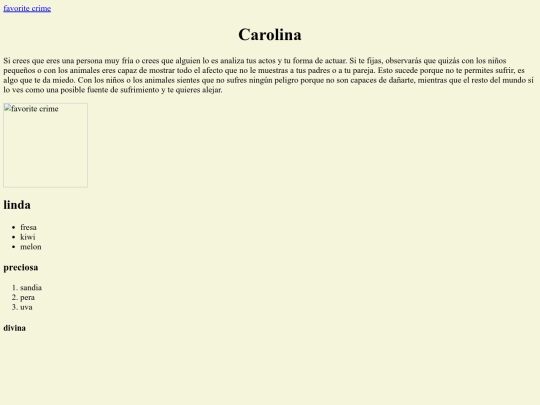 favorite crime

Carolina

Si crees que eres una persona muy fría o crees que alguien lo es analiza tus actos y tu forma de actuar. Si te fijas, observarás que quizás con los niños pequeños o con los animales eres capaz de mostrar todo el afecto que no le muestras a tus padres o a tu pareja. Esto sucede porque no te permites sufrir, es algo que te da miedo. Con los niños o los animales sientes que no sufres ningún peligro porque no son capaces de dañarte, mientras que el resto del mundo sí lo ves como una posible fuente de sufrimiento y te quieres alejar.

favorite crime

linda

- fresa
- kiwi
- melon

preciosa

1. sandia
2. pera
3. uva

divina